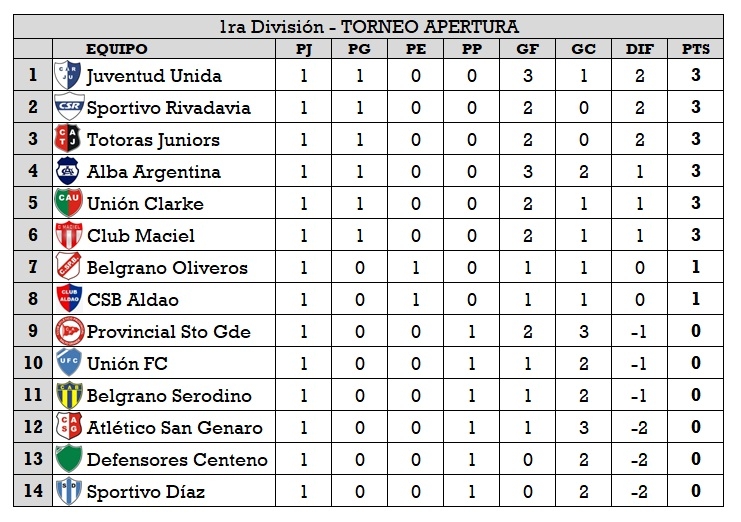 1ra División - TORNEO APERTURA

| | EQUIPO | PJ | PG | PE | PP | GF | GC | DIF | PTS |
|---|---|---|---|---|---|---|---|---|---|
| 1 | Juventud Unida | 1 | 1 | 0 | 0 | 3 | 1 | 2 | 3 |
| 2 | Sportivo Rivadavia | 1 | 1 | 0 | 0 | 2 | 0 | 2 | 3 |
| 3 | Totoras Juniors | 1 | 1 | 0 | 0 | 2 | 0 | 2 | 3 |
| 4 | Alba Argentina | 1 | 1 | 0 | 0 | 3 | 2 | 1 | 3 |
| 5 | Unión Clarke | 1 | 1 | 0 | 0 | 2 | 1 | 1 | 3 |
| 6 | Club Maciel | 1 | 1 | 0 | 0 | 2 | 1 | 1 | 3 |
| 7 | Belgrano Oliveros | 1 | 0 | 1 | 0 | 1 | 1 | 0 | 1 |
| 8 | CSB Aldao | 1 | 0 | 1 | 0 | 1 | 1 | 0 | 1 |
| 9 | Provincial Sto Gde | 1 | 0 | 0 | 1 | 2 | 3 | -1 | 0 |
| 10 | Unión FC | 1 | 0 | 0 | 1 | 1 | 2 | -1 | 0 |
| 11 | Belgrano Serodino | 1 | 0 | 0 | 1 | 1 | 2 | -1 | 0 |
| 12 | Atlético San Genaro | 1 | 0 | 0 | 1 | 1 | 3 | -2 | 0 |
| 13 | Defensores Centeno | 1 | 0 | 0 | 1 | 0 | 2 | -2 | 0 |
| 14 | Sportivo Díaz | 1 | 0 | 0 | 1 | 0 | 2 | -2 | 0 |